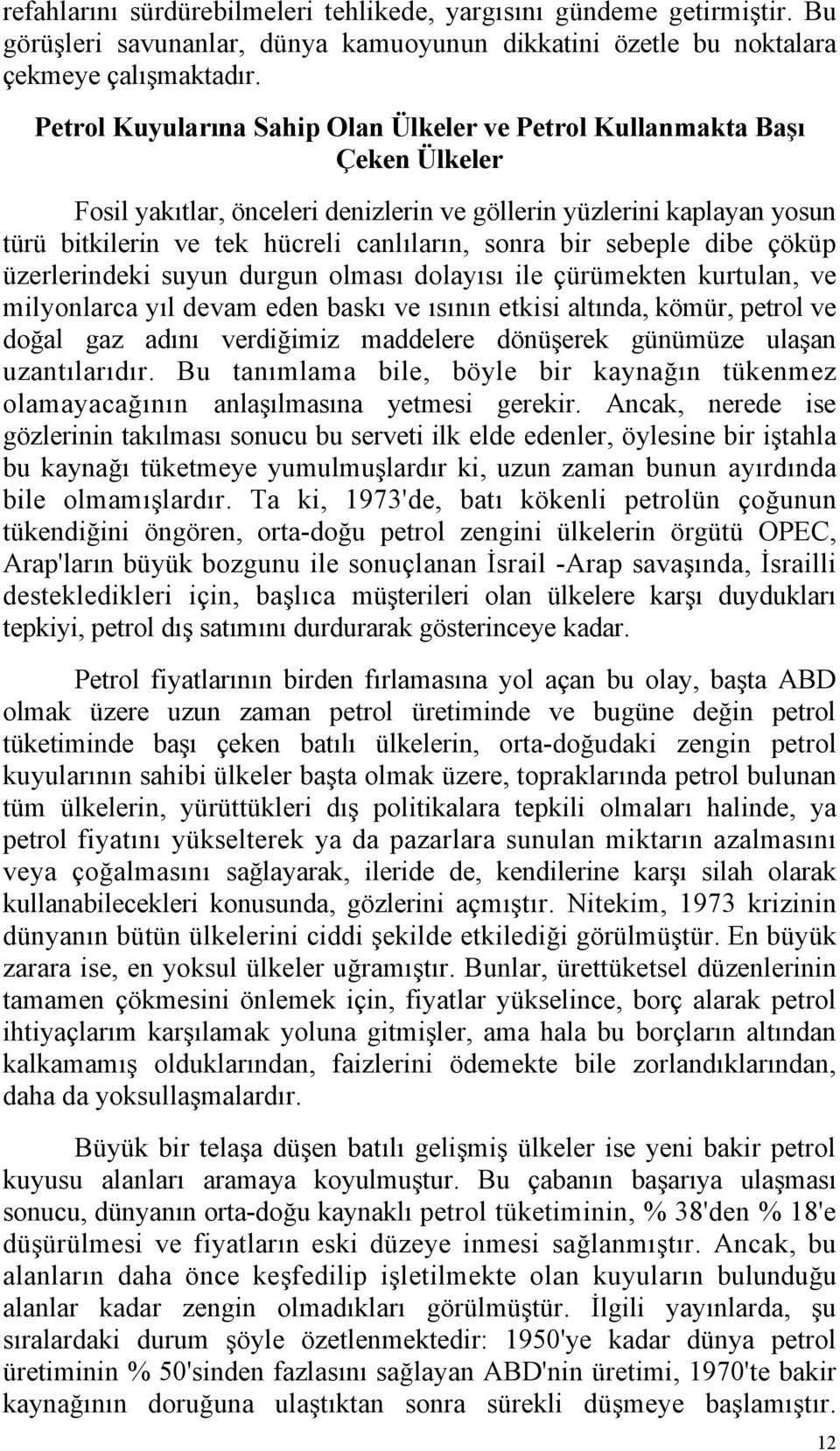 refahlarını sürdürebilmeleri tehlikede, yargısını gündeme getirmiştir. Bu görüşleri savunanlar, dünya kamuoyunun dikkatini özetle bu noktalara çekmeye çalışmaktadır.

Petrol Kuyularına Sahip Olan Ülkeler ve Petrol Kullanmakta Başı Çeken Ülkeler

Fosil yakıtlar, önceleri denizlerin ve göllerin yüzlerini kaplayan yosun türü bitkilerin ve tek hücreli canlıların, sonra bir sebeple dibe çöküp üzerlerindeki suyun durgun olması dolayısı ile çürümekten kurtulan, ve milyonlarca yıl devam eden baskı ve ısının etkisi altında, kömür, petrol ve doğal gaz adını verdiğimiz maddelere dönüşerek günümüze ulaşan uzantılarıdır. Bu tanımlama bile, böyle bir kaynağın tükenmez olamayacağının anlaşılmasına yetmesi gerekir. Ancak, nerede ise gözlerinin takılması sonucu bu serveti ilk elde edenler, öylesine bir iştahla bu kaynağı tüketmeye yumulmuşlardır ki, uzun zaman bunun ayırdında bile olmamışlardır. Ta ki, 1973'de, batı kökenli petrolün çoğunun tükendiğini öngören, orta-doğu petrol zengini ülkelerin örgütü OPEC, Arap'ların büyük bozgunu ile sonuçlanan İsrail -Arap savaşında, İsrailli destekledikleri için, başlıca müşterileri olan ülkelere karşı duydukları tepkiyi, petrol dış satımını durdurarak gösterinceye kadar.

Petrol fiyatlarının birden fırlamasına yol açan bu olay, başta ABD olmak üzere uzun zaman petrol üretiminde ve bugüne değin petrol tüketiminde başı çeken batılı ülkelerin, orta-doğudaki zengin petrol kuyularının sahibi ülkeler başta olmak üzere, topraklarında petrol bulunan tüm ülkelerin, yürüttükleri dış politikalara tepkili olmaları halinde, ya petrol fiyatını yükselterek ya da pazarlara sunulan miktarın azalmasını veya çoğalmasını sağlayarak, ileride de, kendilerine karşı silah olarak kullanabilecekleri konusunda, gözlerini açmıştır. Nitekim, 1973 krizinin dünyanın bütün ülkelerini ciddi şekilde etkilediği görülmüştür. En büyük zarara ise, en yoksul ülkeler uğramıştır. Bunlar, ürettüketsel düzenlerinin tamamen çökmesini önlemek için, fiyatlar yükselince, borç alarak petrol ihtiyaçlarım karşılamak yoluna gitmişler, ama hala bu borçların altından kalkamamış olduklarından, faizlerini ödemekte bile zorlandıklarından, daha da yoksullaşmalardır.

Büyük bir telaşa düşen batılı gelişmiş ülkeler ise yeni bakir petrol kuyusu alanları aramaya koyulmuştur. Bu çabanın başarıya ulaşması sonucu, dünyanın orta-doğu kaynaklı petrol tüketiminin, % 38'den % 18'e düşürülmesi ve fiyatların eski düzeye inmesi sağlanmıştır. Ancak, bu alanların daha önce keşfedilip işletilmekte olan kuyuların bulunduğu alanlar kadar zengin olmadıkları görülmüştür. İlgili yayınlarda, şu sıralardaki durum şöyle özetlenmektedir: 1950'ye kadar dünya petrol üretiminin % 50'sinden fazlasını sağlayan ABD'nin üretimi, 1970'te bakir kaynağının doruğuna ulaştıktan sonra sürekli düşmeye başlamıştır.

12